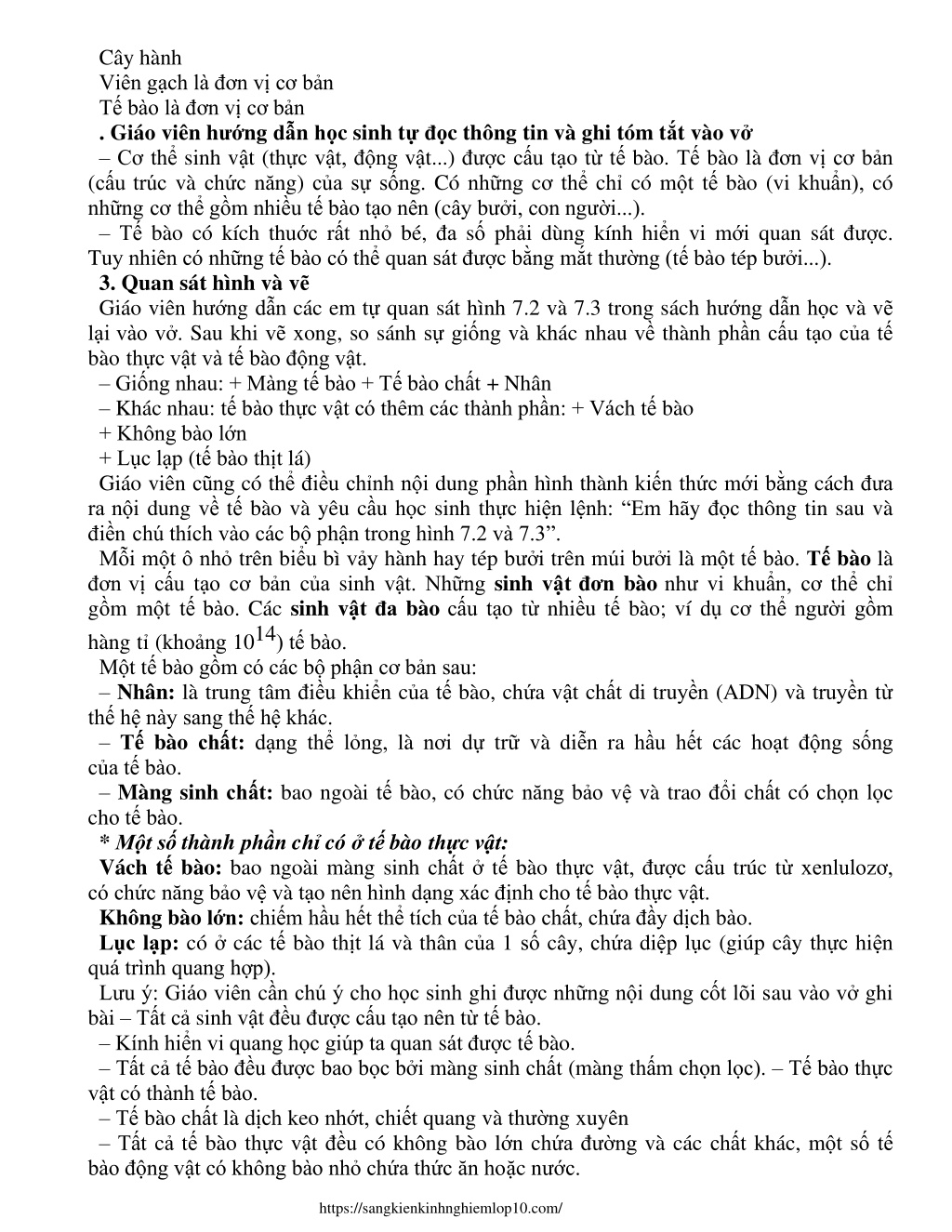 Cây hành
Viên gạch là đơn vị cơ bản
Tế bào là đơn vị cơ bản
. Giáo viên hướng dẫn học sinh tự đọc thông tin và ghi tóm tắt vào vở
– Cơ thể sinh vật (thực vật, động vật...) được cấu tạo từ tế bào. Tế bào là đơn vị cơ bản (cấu trúc và chức năng) của sự sống. Có những cơ thể chỉ có một tế bào (vi khuẩn), có những cơ thể gồm nhiều tế bào tạo nên (cây bưởi, con người...).
– Tế bào có kích thước rất nhỏ bé, đa số phải dùng kính hiển vi mới quan sát được. Tuy nhiên có những tế bào có thể quan sát được bằng mắt thường (tế bào tép bưởi...).
3. Quan sát hình và vẽ
Giáo viên hướng dẫn các em tự quan sát hình 7.2 và 7.3 trong sách hướng dẫn học và vẽ lại vào vở. Sau khi vẽ xong, so sánh sự giống và khác nhau về thành phần cấu tạo của tế bào thực vật và tế bào động vật.
– Giống nhau: + Màng tế bào + Tế bào chất + Nhân
– Khác nhau: tế bào thực vật có thêm các thành phần: + Vách tế bào
+ Không bào lớn
+ Lục lạp (tế bào thịt lá)
Giáo viên cũng có thể điều chỉnh nội dung phần hình thành kiến thức mới bằng cách đưa ra nội dung về tế bào và yêu cầu học sinh thực hiện lệnh: “Em hãy đọc thông tin sau và điền chú thích vào các bộ phận trong hình 7.2 và 7.3”.
Mỗi một ô nhỏ trên biểu bì vảy hành hay tép bưởi trên múi bưởi là một tế bào. Tế bào là đơn vị cấu tạo cơ bản của sinh vật. Những sinh vật đơn bào như vi khuẩn, cơ thể chỉ gồm một tế bào. Các sinh vật đa bào cấu tạo từ nhiều tế bào; ví dụ cơ thể người gồm hàng tỉ (khoảng $10^{14}$) tế bào.
Một tế bào gồm có các bộ phận cơ bản sau:
– Nhân: là trung tâm điều khiển của tế bào, chứa vật chất di truyền (ADN) và truyền từ thế hệ này sang thế hệ khác.
– Tế bào chất: dạng thể lỏng, là nơi dự trữ và diễn ra hầu hết các hoạt động sống của tế bào.
– Màng sinh chất: bao ngoài tế bào, có chức năng bảo vệ và trao đổi chất có chọn lọc cho tế bào.
* Một số thành phần chỉ có ở tế bào thực vật:
Vách tế bào: bao ngoài màng sinh chất ở tế bào thực vật, được cấu trúc từ xenlulozơ, có chức năng bảo vệ và tạo nên hình dạng xác định cho tế bào thực vật.
Không bào lớn: chiếm hầu hết thể tích của tế bào chất, chứa đầy dịch bào.
Lục lạp: có ở các tế bào thịt lá và thân của 1 số cây, chứa diệp lục (giúp cây thực hiện quá trình quang hợp).
Lưu ý: Giáo viên cần chú ý cho học sinh ghi được những nội dung cốt lõi sau vào vở ghi bài – Tất cả sinh vật đều được cấu tạo nên từ tế bào.
– Kính hiển vi quang học giúp ta quan sát được tế bào.
– Tất cả tế bào đều được bao bọc bởi màng sinh chất (màng thấm chọn lọc). – Tế bào thực vật có thành tế bào.
– Tế bào chất là dịch keo nhớt, chiết quang và thường xuyên
– Tất cả tế bào thực vật đều có không bào lớn chứa đường và các chất khác, một số tế bào động vật có không bào nhỏ chứa thức ăn hoặc nước.
https://sangkienkinhnghiemlop10.com/